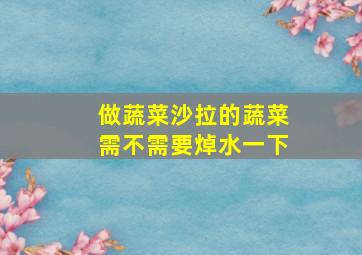 做蔬菜沙拉的蔬菜需不需要焯水一下